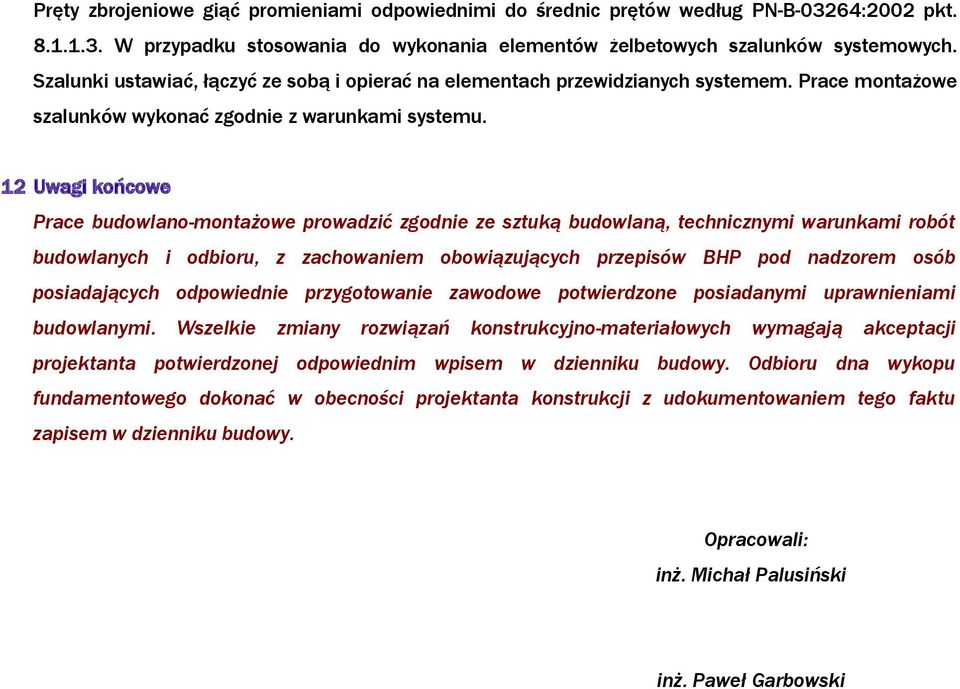 Pręty zbrojeniowe giąć promieniami odpowiednimi do średnic prętów według PN-B-03264:2002 pkt. 8.1.1.3. W przypadku stosowania do wykonania elementów żelbetowych szalunków systemowych. Szalunki ustawiać, łączyć ze sobą i opierać na elementach przewidzianych systemem. Prace montażowe szalunków wykonać zgodnie z warunkami systemu.

12 Uwagi końcowe

Prace budowlano-montażowe prowadzić zgodnie ze sztuką budowlaną, technicznymi warunkami robót budowlanych i odbioru, z zachowaniem obowiązujących przepisów BHP pod nadzorem osób posiadających odpowiednie przygotowanie zawodowe potwierdzone posiadanymi uprawnieniami budowlanymi. Wszelkie zmiany rozwiązań konstrukcyjno-materiałowych wymagają akceptacji projektanta potwierdzonej odpowiednim wpisem w dzienniku budowy. Odbioru dna wykopu fundamentowego dokonać w obecności projektanta konstrukcji z udokumentowaniem tego faktu zapisem w dzienniku budowy.

Opracowali:
inż. Michał Palusiński

inż. Paweł Garbowski